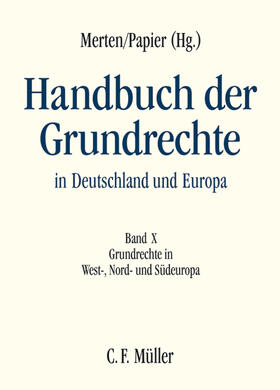 Merten/Papier (Hg.)

Handbuch der Grundrechte

in Deutschland und Europa

Band X
Grundrechte in
West-, Nord- und Südeuropa

C. F. Müller